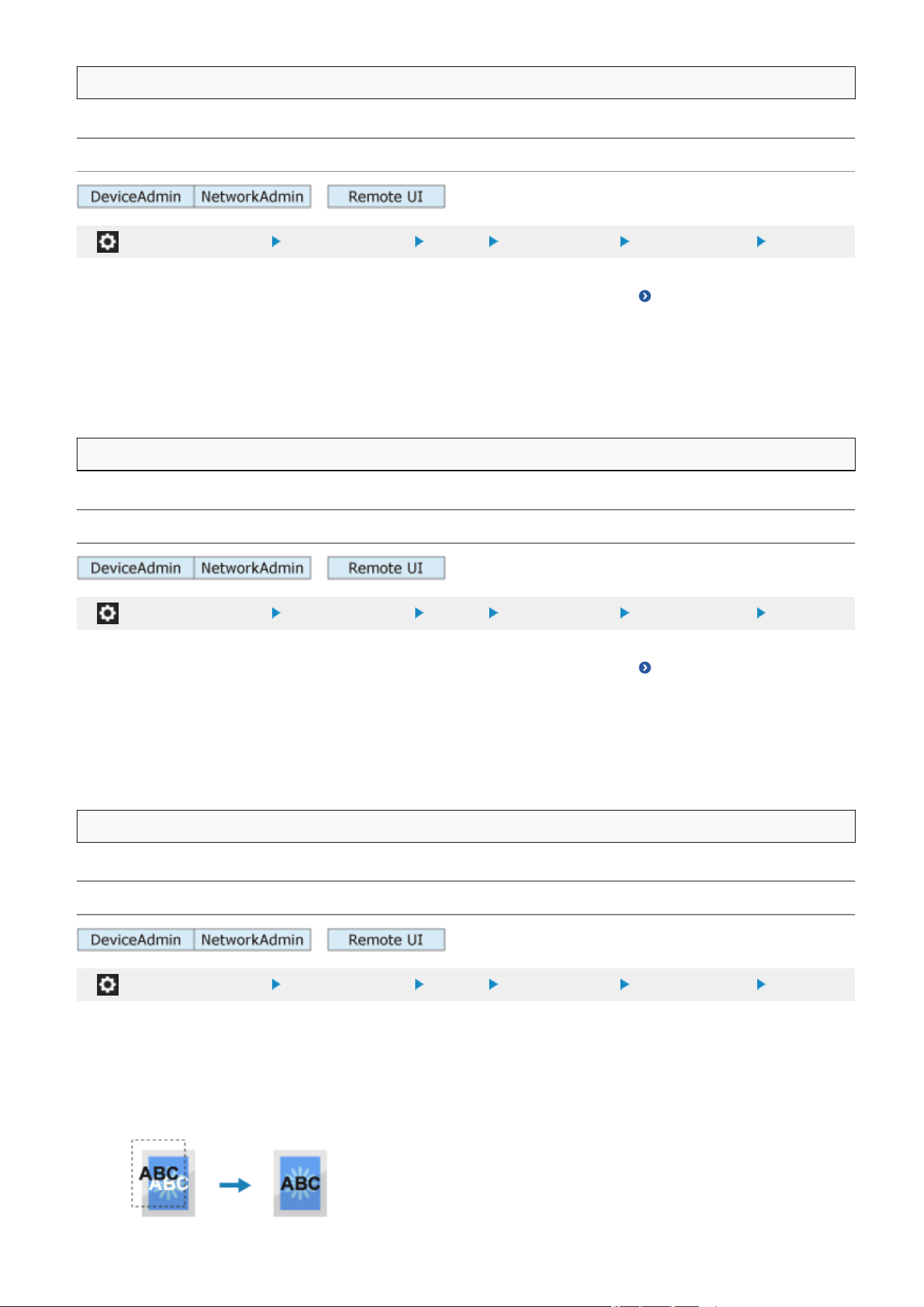 DeviceAdmin NetworkAdmin Remote UI

DeviceAdmin NetworkAdmin Remote UI

DeviceAdmin NetworkAdmin Remote UI

ABC ABC ABC